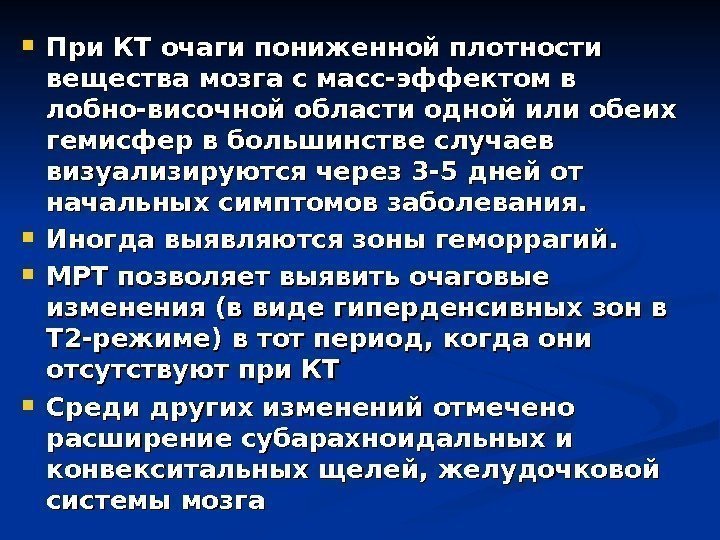 • При КТ очаги пониженной плотности вещества мозга с масс-эффектом в лобно-височной области одной или обеих гемисфер в большинстве случаев визуализируются через 3-5 дней от начальных симптомов заболевания.

• Иногда выявляются зоны геморрагий.

• МРТ позволяет выявить очаговые изменения (в виде гиперденсивных зон в Т2-режиме) в тот период, когда они отсутствуют при КТ

• Среди других изменений отмечено расширение субарахноидальных и конвекситальных щелей, желудочковой системы мозга